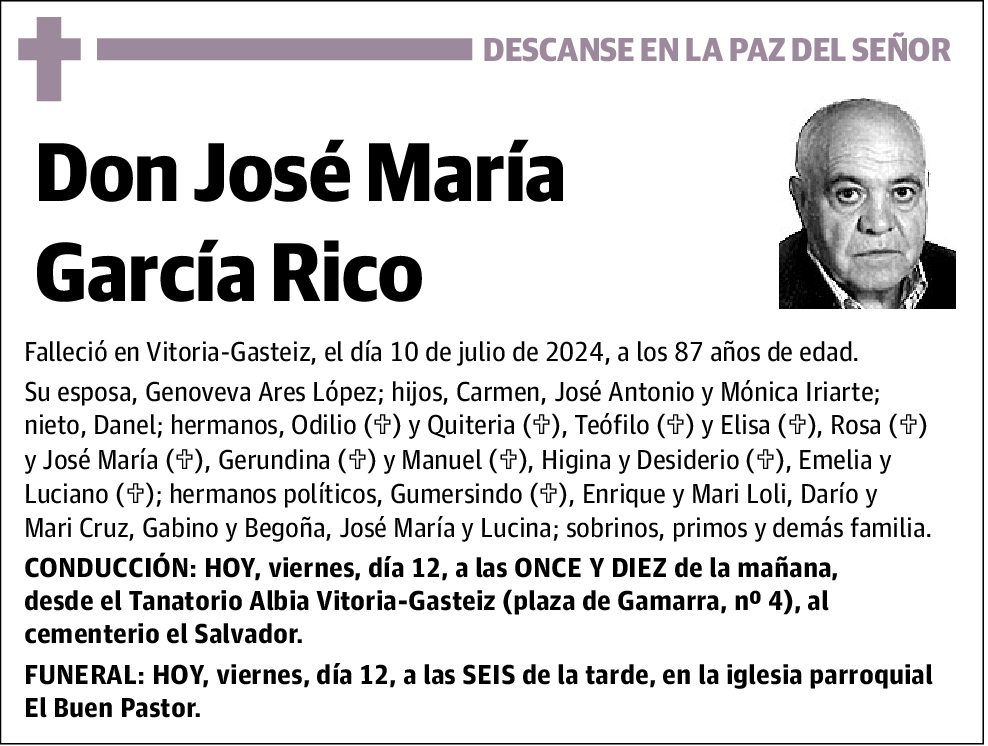 DESCANSE EN LA PAZ DEL SEÑOR

Don José María García Rico

Falleció en Vitoria-Gasteiz, el día 10 de julio de 2024, a los 87 años de edad.

Su esposa, Genoveva Ares López; hijos, Carmen, José Antonio y Mónica Iriarte; nieto, Danel; hermanos, Odilio (✞) y Quiteria (✞), Teófilo (✞) y Elisa (✞), Rosa (✞) y José María (✞), Gerundina (✞) y Manuel (✞), Higina y Desiderio (✞), Emelia y Luciano (✞); hermanos políticos, Gumersindo (✞), Enrique y Mari Loli, Darío y Mari Cruz, Gabino y Begoña, José María y Lucina; sobrinos, primos y demás familia.

CONDUCCIÓN: HOY, viernes, día 12, a las ONCE Y DIEZ de la mañana, desde el Tanatorio Albia Vitoria-Gasteiz (plaza de Gamarra, nº 4), al cementerio el Salvador.

FUNERAL: HOY, viernes, día 12, a las SEIS de la tarde, en la iglesia parroquial El Buen Pastor.